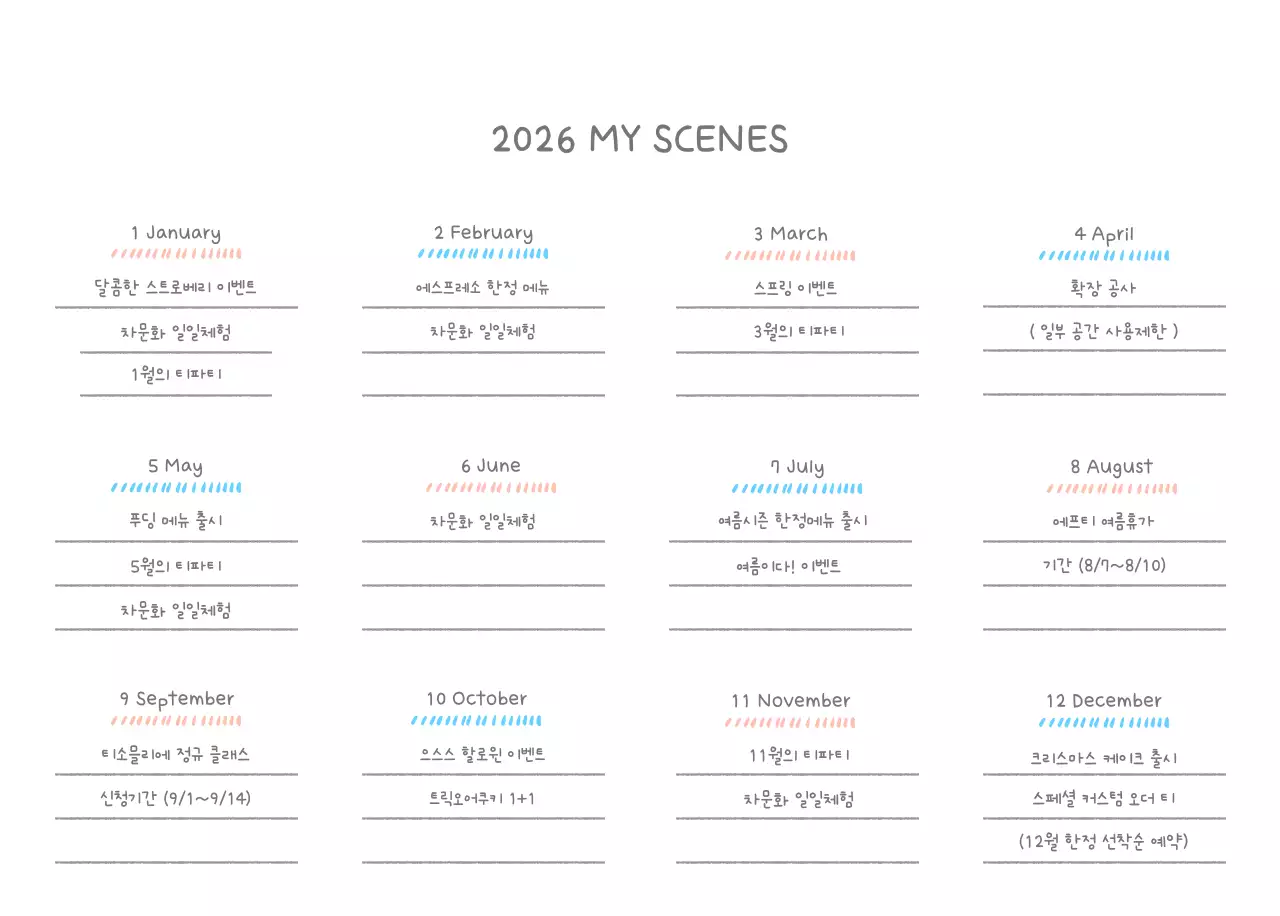 2026 MY SCENES

1 January
달콤한 스트로베리 이벤트
차문화 일일체험
1월의 티파티

2 February
에스프레소 한정 메뉴
차문화 일일체험

3 March
스프링 이벤트
3월의 티파티

4 April
확장 공사
( 일부 공간 사용제한 )

5 May
푸딩 메뉴 출시
5월의 티파티
차문화 일일체험

6 June
차문화 일일체험

7 July
여름시즌 한정메뉴 출시
여름이다! 이벤트

8 August
에프티 여름휴가
기간 (8/7~8/10)

9 September
티소믈리에 정규 클래스
신청기간 (9/1~9/14)

10 October
으스스 할로윈 이벤트
트릭오어쿠키 1+1

11 November
11월의 티파티
차문화 일일체험

12 December
크리스마스 케이크 출시
스페셜 커스텀 오더 티
(12월 한정 선착순 예약)